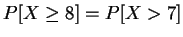 $P[X \geq 8] = P[X > 7]$